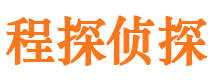 程探侦探